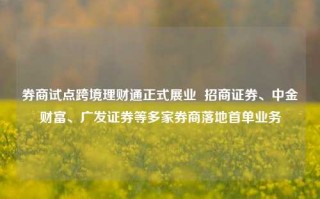 券商试点跨境理财通正式展业 招商证券、中金财富、广发证券等多家券商落地首单业务